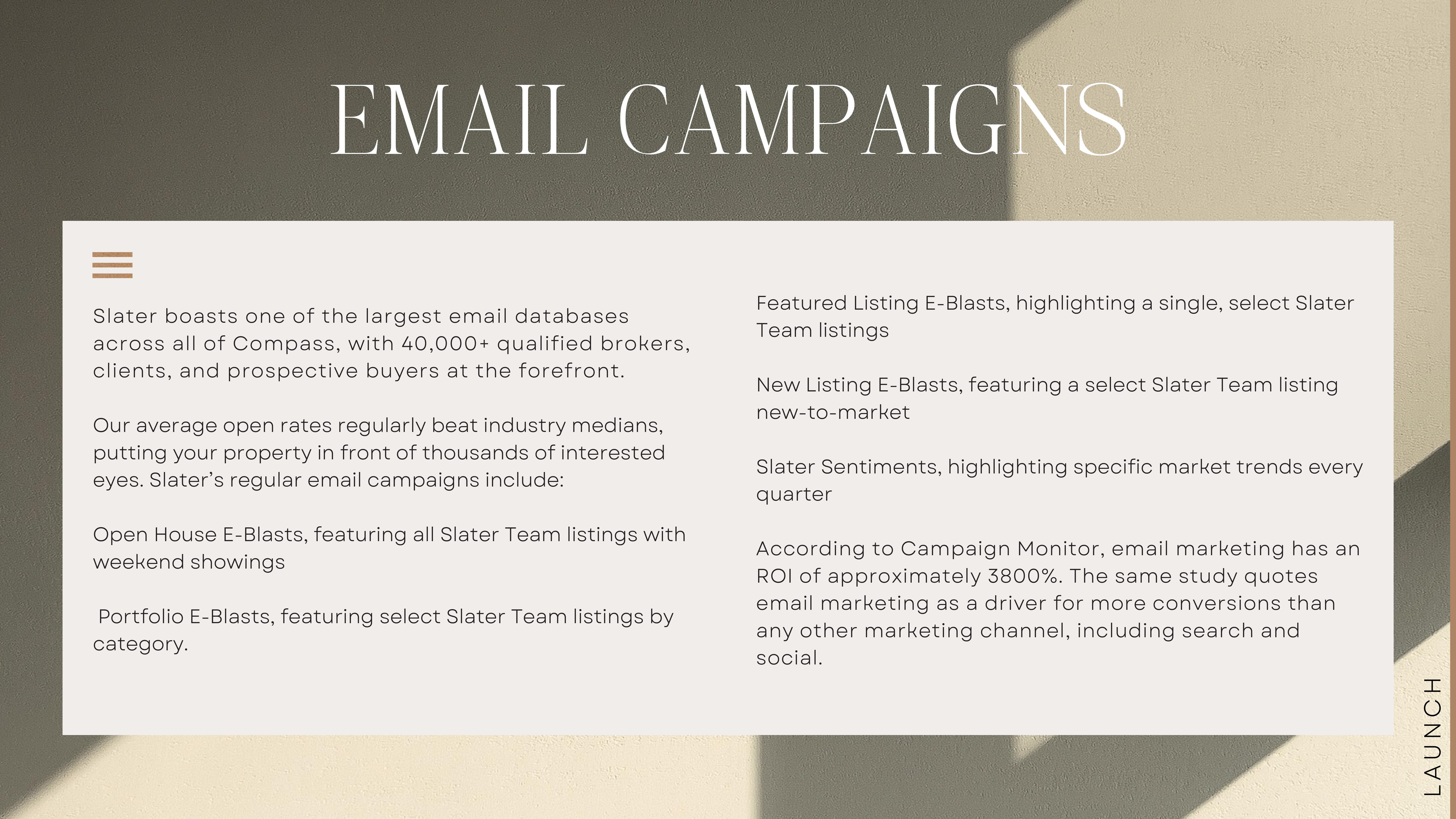 EMAIL CAMPAIGNS

Slater boasts one of the largest email databases across all of Compass, with 40,000+ qualified brokers, clients, and prospective buyers at the forefront.

Our average open rates regularly beat industry medians, putting your property in front of thousands of interested eyes. Slater's regular email campaigns include:

Open House E-Blasts, featuring all Slater Team listings with weekend showings

Portfolio E-Blasts, featuring select Slater Team listings by category.

Featured Listing E-Blasts, highlighting a single, select Slater Team listings

New Listing E-Blasts, featuring a select Slater Team listing new-to-market

Slater Sentiments, highlighting specific market trends every quarter

According to Campaign Monitor, email marketing has an ROI of approximately 3800%. The same study quotes email marketing as a driver for more conversions than any other marketing channel, including search and social.

LAUNCH